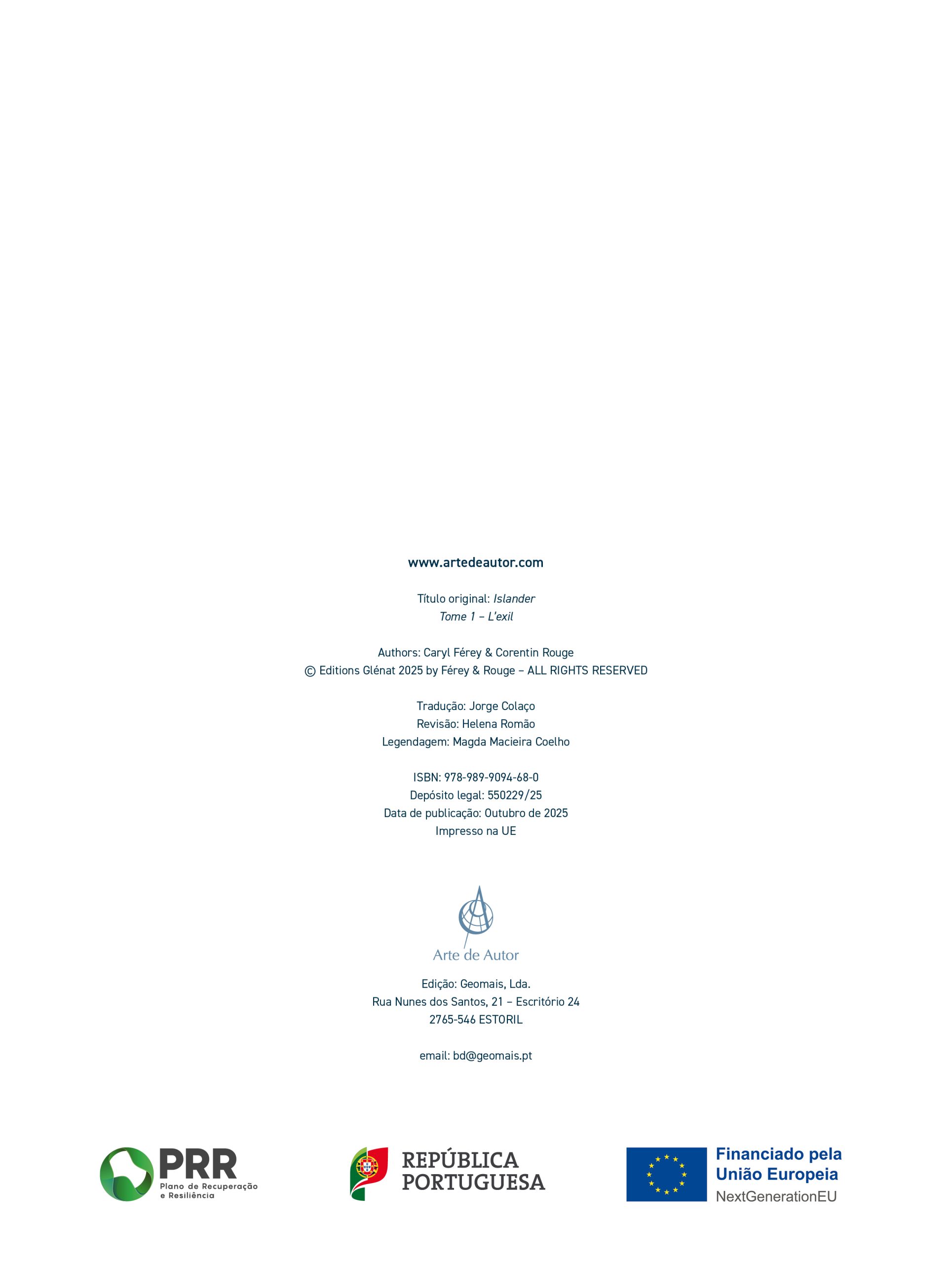 www.artedeautor.com

Título original: Islander
Tome 1 – L'exil

Authors: Caryl Férey & Corentin Rouge
© Editions Glénat 2025 by Férey & Rouge – ALL RIGHTS RESERVED

Tradução: Jorge Colaço
Revisão: Helena Romão
Legendagem: Magda Macieira Coelho

ISBN: 978-989-9094-68-0
Depósito legal: 550229/25
Data de publicação: Outubro de 2025
Impresso na UE

Arte de Autor

Edição: Geomais, Lda.
Rua Nunes dos Santos, 21 – Escritório 24
2765-546 ESTORIL

email: bd@geomais.pt

PRR
Plano de Recuperação
e Resiliência

REPÚBLICA
PORTUGUESA

Financiado pela
União Europeia
NextGenerationEU